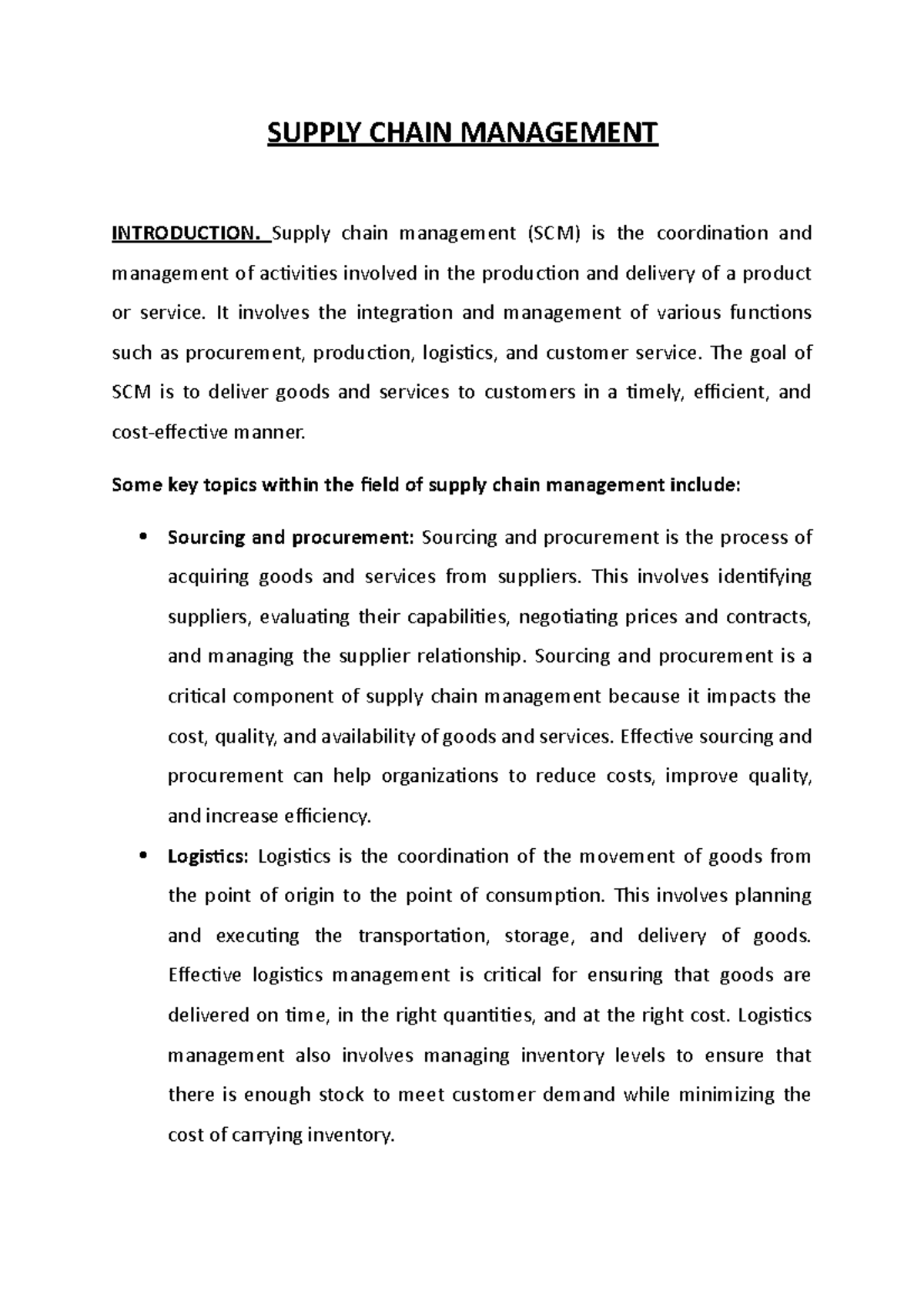 SUPPLY CHAIN MANAGEMENT

INTRODUCTION. Supply chain management (SCM) is the coordination and management of activities involved in the production and delivery of a product or service. It involves the integration and management of various functions such as procurement, production, logistics, and customer service. The goal of SCM is to deliver goods and services to customers in a timely, efficient, and cost-effective manner.

Some key topics within the field of supply chain management include:

• Sourcing and procurement: Sourcing and procurement is the process of acquiring goods and services from suppliers. This involves identifying suppliers, evaluating their capabilities, negotiating prices and contracts, and managing the supplier relationship. Sourcing and procurement is a critical component of supply chain management because it impacts the cost, quality, and availability of goods and services. Effective sourcing and procurement can help organizations to reduce costs, improve quality, and increase efficiency.

• Logistics: Logistics is the coordination of the movement of goods from the point of origin to the point of consumption. This involves planning and executing the transportation, storage, and delivery of goods. Effective logistics management is critical for ensuring that goods are delivered on time, in the right quantities, and at the right cost. Logistics management also involves managing inventory levels to ensure that there is enough stock to meet customer demand while minimizing the cost of carrying inventory.